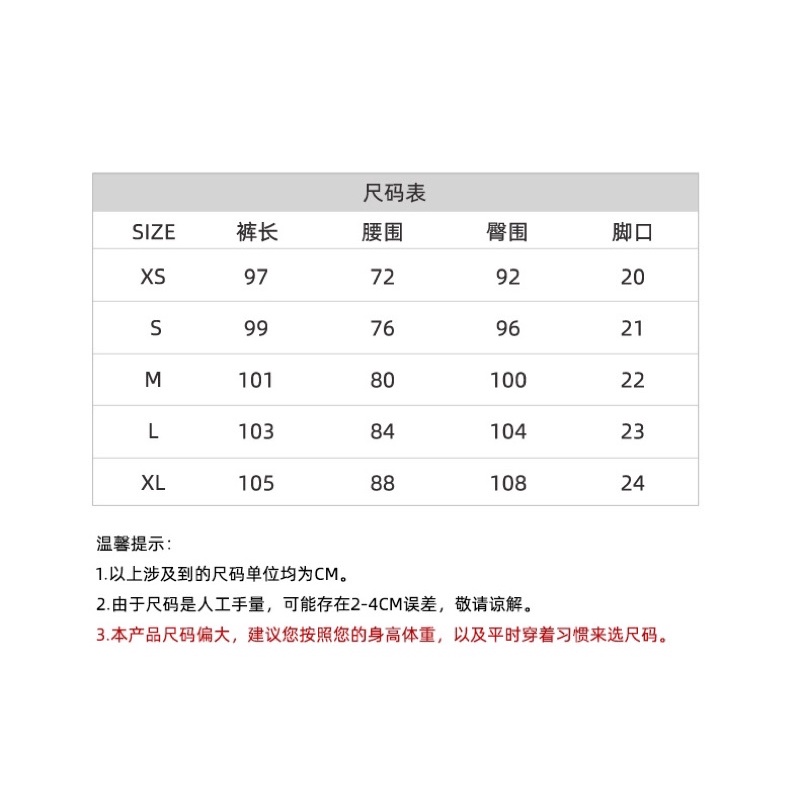 尺码表

| SIZE | 裤长 | 腰围 | 臀围 | 脚口 |
|---|---|---|---|---|
| XS | 97 | 72 | 92 | 20 |
| S | 99 | 76 | 96 | 21 |
| M | 101 | 80 | 100 | 22 |
| L | 103 | 84 | 104 | 23 |
| XL | 105 | 88 | 108 | 24 |

温馨提示：
1.以上涉及到的尺码单位均为CM。
2.由于尺码是人工手量，可能存在2-4CM误差，敬请谅解。
3.本产品尺码偏大，建议您按照您的身高体重，以及平时穿着习惯来选尺码。